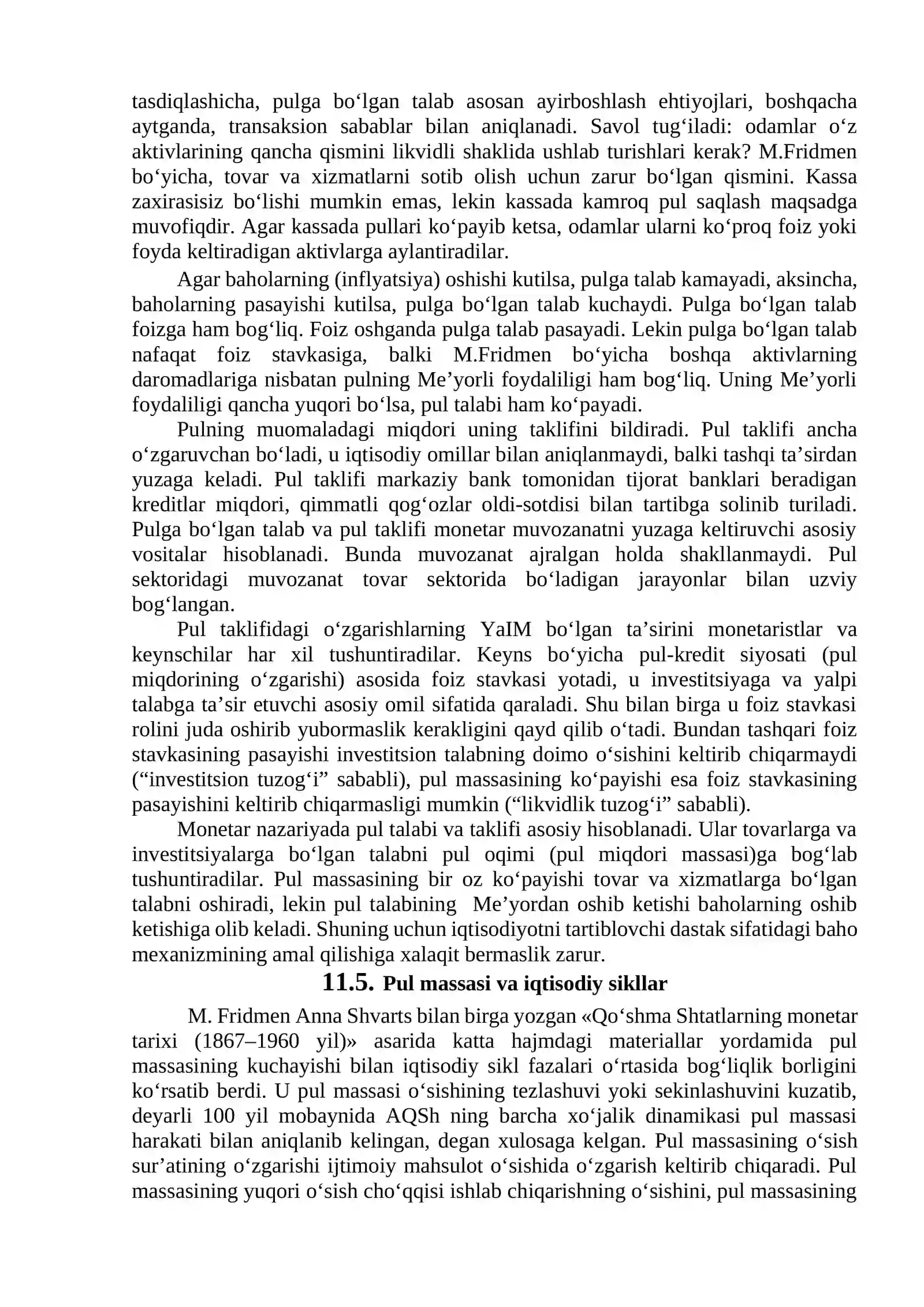 tasdiqlashicha, pulga bo'lgan talab asosan ayirboshlash ehtiyojlari, boshqacha aytganda, transaksion sabablar bilan aniqlanadi. Savol tug'iladi: odamlar o'z aktivlarining qancha qismini likvidli shaklida ushlab turishlari kerak? M.Fridmen bo'yicha, tovar va xizmatlarni sotib olish uchun zarur bo'lgan qismini. Kassa zaxirasisiz bo'lishi mumkin emas, lekin kassada kamroq pul saqlash maqsadga muvofiqdir. Agar kassada pullari ko'payib ketsa, odamlar ularni ko'proq foiz yoki foyda keltiradigan aktivlarga aylantiradilar.

Agar baholarning (inflyatsiya) oshishi kutilsa, pulga talab kamayadi, aksincha, baholarning pasayishi kutilsa, pulga bo'lgan talab kuchaydi. Pulga bo'lgan talab foizga ham bog'liq. Foiz oshganda pulga talab pasayadi. Lekin pulga bo'lgan talab nafaqat foiz stavkasiga, balki M.Fridmen bo'yicha boshqa aktivlarning daromadlariga nisbatan pulning Me'yorli foydaliligi ham bog'liq. Uning Me'yorli foydaliligi qancha yuqori bo'lsa, pul talabi ham ko'payadi.

Pulning muomaladagi miqdori uning taklifini bildiradi. Pul taklifi ancha o'zgaruvchan bo'ladi, u iqtisodiy omillar bilan aniqlanmaydi, balki tashqi ta'sirdan yuzaga keladi. Pul taklifi markaziy bank tomonidan tijorat banklari beradigan kreditlar miqdori, qimmatli qog'ozlar oldi-sotdisi bilan tartibga solinib turiladi. Pulga bo'lgan talab va pul taklifi monetar muvozanatni yuzaga keltiruvchi asosiy vositalar hisoblanadi. Bunda muvozanat ajralgan holda shakllanmaydi. Pul sektoridagi muvozanat tovar sektorida bo'ladigan jarayonlar bilan uzviy bog'langan.

Pul taklifidagi o'zgarishlarning YaIM bo'lgan ta'sirini monetaristlar va keynschilar har xil tushuntiradilar. Keyns bo'yicha pul-kredit siyosati (pul miqdorining o'zgarishi) asosida foiz stavkasi yotadi, u investitsiyaga va yalpi talabga ta'sir etuvchi asosiy omil sifatida qaraladi. Shu bilan birga u foiz stavkasi rolini juda oshirib yubormaslik kerakligini qayd qilib o'tadi. Bundan tashqari foiz stavkasining pasayishi investitsion talabning doimo o'sishini keltirib chiqarmaydi ("investitsion tuzog'i" sababli), pul massasining ko'payishi esa foiz stavkasining pasayishini keltirib chiqarmasligi mumkin ("likvidlik tuzog'i" sababli).

Monetar nazariyada pul talabi va taklifi asosiy hisoblanadi. Ular tovarlarga va investitsiyalarga bo'lgan talabni pul oqimi (pul miqdori massasi)ga bog'lab tushuntiradilar. Pul massasining bir oz ko'payishi tovar va xizmatlarga bo'lgan talabni oshiradi, lekin pul talabining Me'yordan oshib ketishi baholarning oshib ketishiga olib keladi. Shuning uchun iqtisodiyotni tartiblovchi dastak sifatidagi baho mexanizmining amal qilishiga xalaqit bermaslik zarur.

11.5. Pul massasi va iqtisodiy sikllar

M. Fridmen Anna Shvarts bilan birga yozgan «Qo'shma Shtatlarning monetar tarixi (1867–1960 yil)» asarida katta hajmdagi materiallar yordamida pul massasining kuchayishi bilan iqtisodiy sikl fazalari o'rtasida bog'liqlik borligini ko'rsatib berdi. U pul massasi o'sishining tezlashuvi yoki sekinlashuvini kuzatib, deyarli 100 yil mobaynida AQSh ning barcha xo'jalik dinamikasi pul massasi harakati bilan aniqlanib kelingan, degan xulosaga kelgan. Pul massasining o'sish sur'atining o'zgarishi ijtimoiy mahsulot o'sishida o'zgarish keltirib chiqaradi. Pul massasining yuqori o'sish cho'qqisi ishlab chiqarishning o'sishini, pul massasining